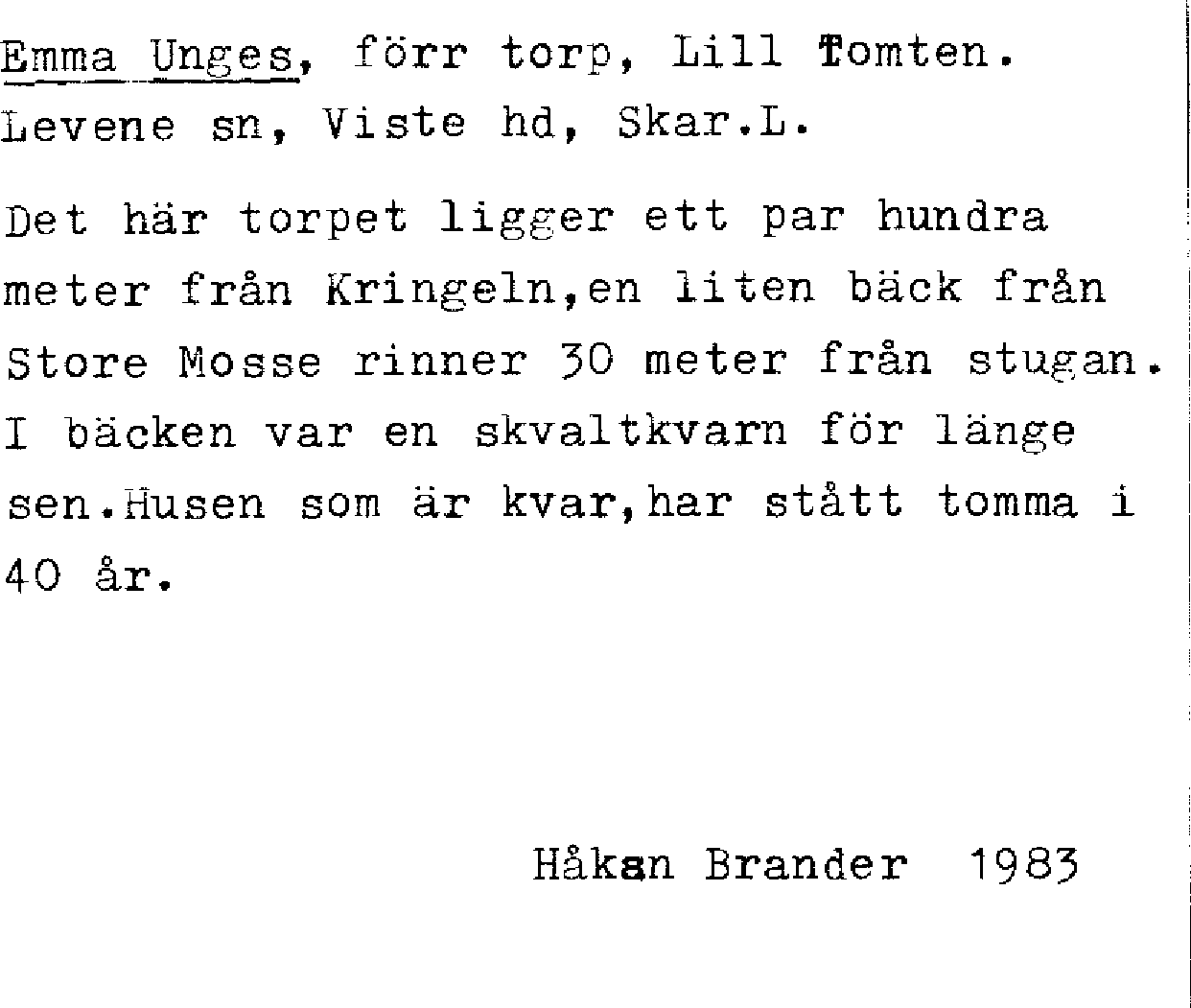 Emma Unges, förr torp, Lill Tomten.
Levene sn, Viste hd, Skar.L.

Det här torpet ligger ett par hundra meter från Kringeln,en liten bäck från Store Mosse rinner 30 meter från stugan. I bäcken var en skvaltkvarn för länge sen.Husen som är kvar,har stått tomma i 40 år.

Håkan Brander 1983